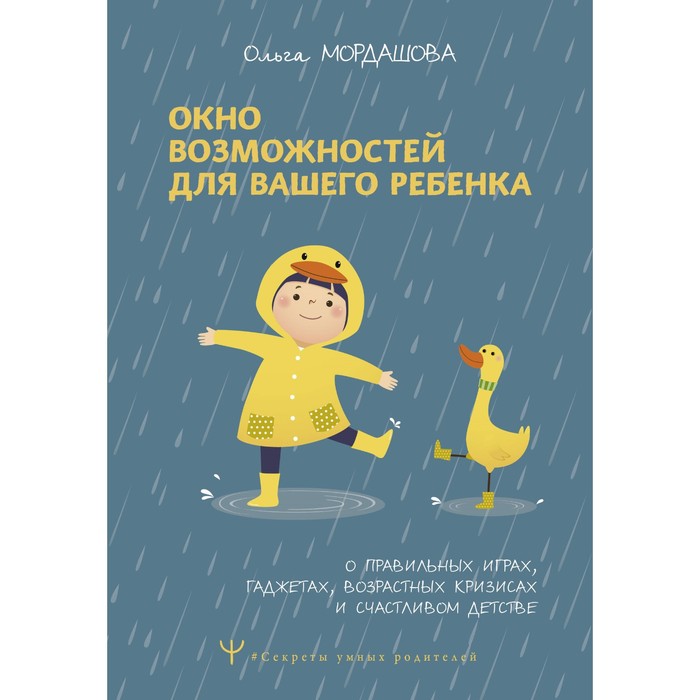 Ольга МОРДАШОВА

ОКНО ВОЗМОЖНОСТЕЙ ДЛЯ ВАШЕГО РЕБЕНКА

О ПРАВИЛЬНЫХ ИГРАХ, ГАДЖЕТАХ, ВОЗРАСТНЫХ КРИЗИСАХ И СЧАСТЛИВОМ ДЕТСТВЕ

Ψ #Секреты умных родителей